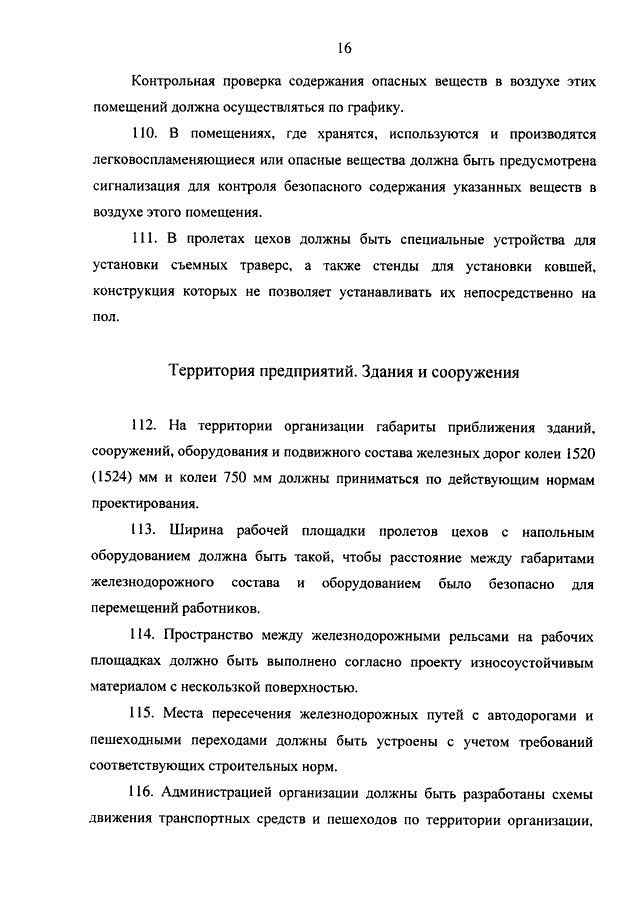 16

Контрольная проверка содержания опасных веществ в воздухе этих помещений должна осуществляться по графику.

110. В помещениях, где хранятся, используются и производятся легковоспламеняющиеся или опасные вещества должна быть предусмотрена сигнализация для контроля безопасного содержания указанных веществ в воздухе этого помещения.

111. В пролетах цехов должны быть специальные устройства для установки съемных траверс, а также стенды для установки ковшей, конструкция которых не позволяет устанавливать их непосредственно на пол.

Территория предприятий. Здания и сооружения

112. На территории организации габариты приближения зданий, сооружений, оборудования и подвижного состава железных дорог колеи 1520 (1524) мм и колеи 750 мм должны приниматься по действующим нормам проектирования.

113. Ширина рабочей площадки пролетов цехов с напольным оборудованием должна быть такой, чтобы расстояние между габаритами железнодорожного состава и оборудованием было безопасно для перемещений работников.

114. Пространство между железнодорожными рельсами на рабочих площадках должно быть выполнено согласно проекту износоустойчивым материалом с нескользкой поверхностью.

115. Места пересечения железнодорожных путей с автодорогами и пешеходными переходами должны быть устроены с учетом требований соответствующих строительных норм.

116. Администрацией организации должны быть разработаны схемы движения транспортных средств и пешеходов по территории организации,